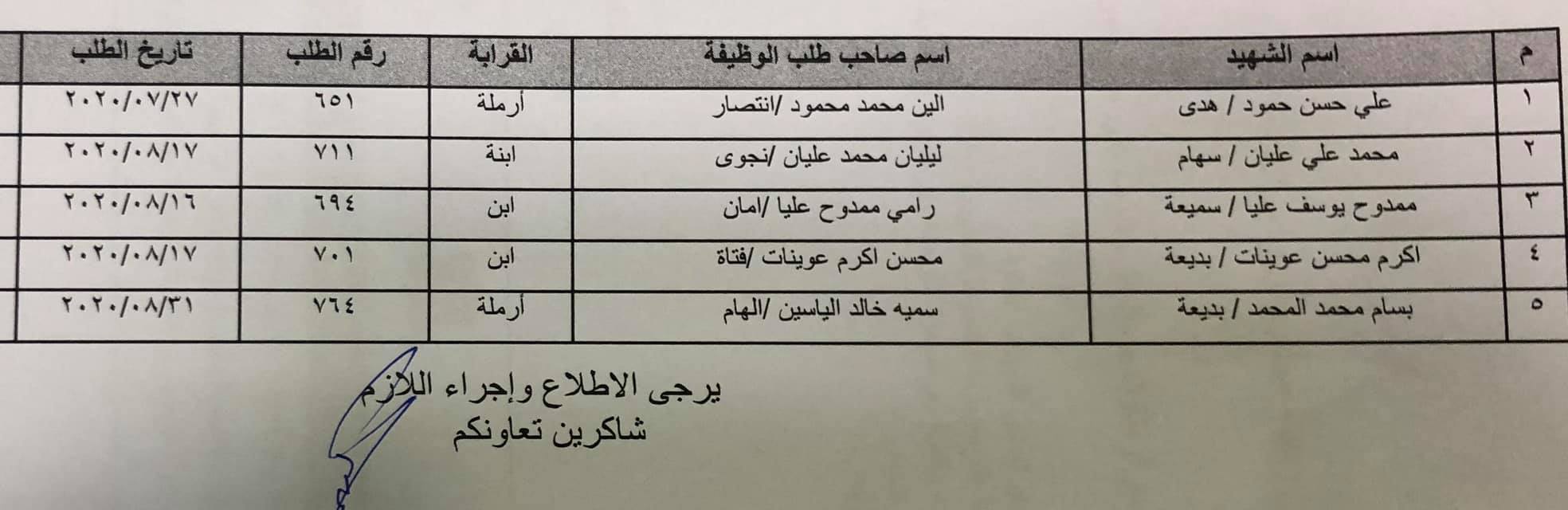 | م | اسم الشهيد | اسم صاحب طلب الوظيفة | القرابة | رقم الطلب | تاريخ الطلب |
|---|---|---|---|---|---|
| ١ | علي حسن حمود / هدى | الين محمد محمود /انتصار | أرملة | ٦٥١ | ٢٠٢٠/٠٧/٢٧ |
| ٢ | محمد علي عليان / سهام | ليليان محمد عليان /نجوى | ابنة | ٧١١ | ٢٠٢٠/٠٨/١٧ |
| ٣ | ممدوح يوسف عليا / سميعة | رامي ممدوح عليا /امان | ابن | ٦٩٤ | ٢٠٢٠/٠٨/١٦ |
| ٤ | اكرم محسن عوينات / بديعة | محسن اكرم عوينات /فتاة | ابن | ٧٠١ | ٢٠٢٠/٠٨/١٧ |
| ٥ | بسام محمد المحمد / بديعة | سميه خالد الياسين /الهام | أرملة | ٧٦٤ | ٢٠٢٠/٠٨/٣١ |

يرجى الاطلاع وإجراء اللازم
شاكرين تعاونكم